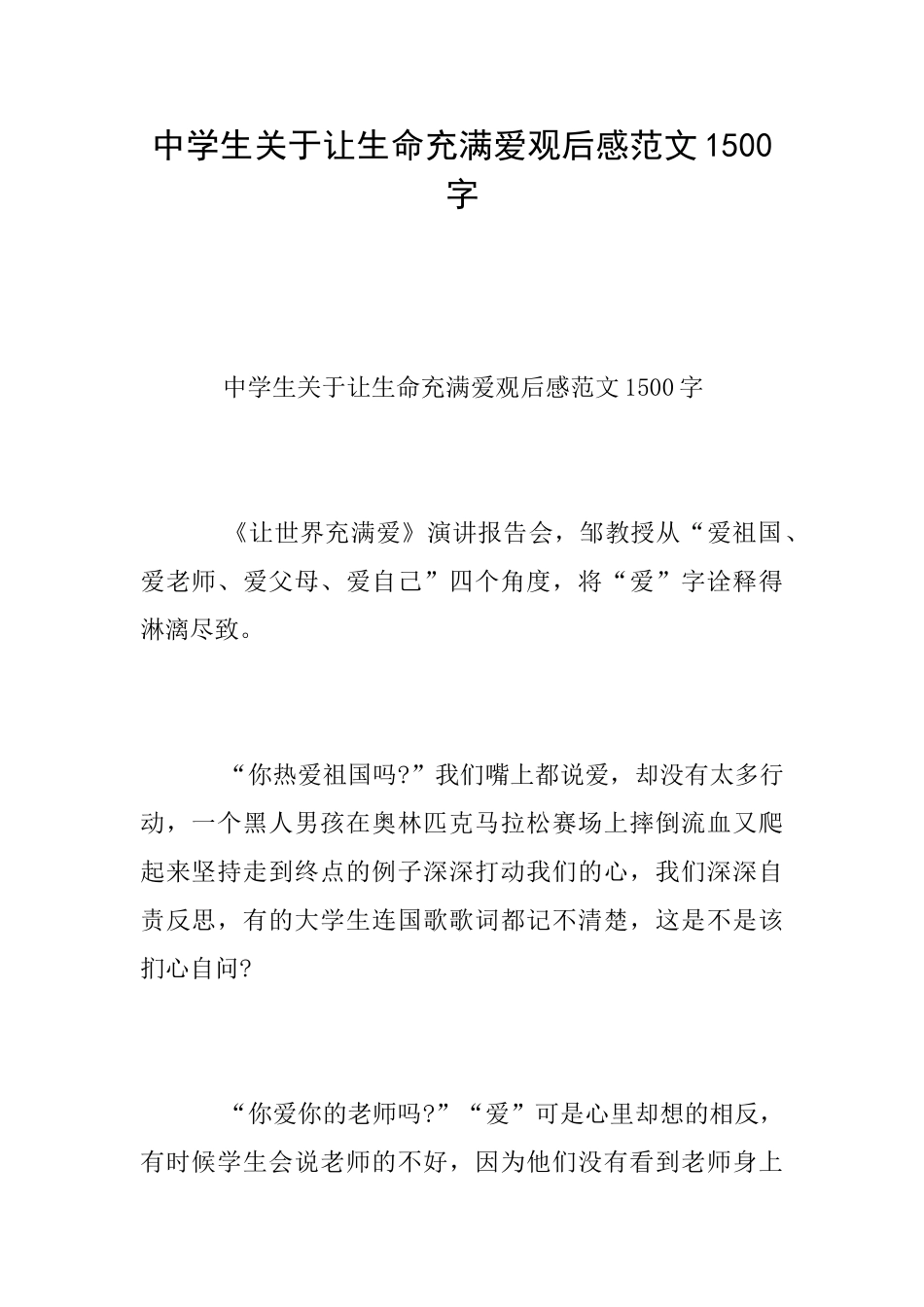 中学生关于让生命充满爱观后感范文1500字

中学生关于让生命充满爱观后感范文1500字

《让世界充满爱》演讲报告会，邹教授从“爱祖国、爱老师、爱父母、爱自己”四个角度，将“爱”字诠释得淋漓尽致。

“你热爱祖国吗?”我们嘴上都说爱，却没有太多行动，一个黑人男孩在奥林匹克马拉松赛场上摔倒流血又爬起来坚持走到终点的例子深深打动我们的心，我们深深自责反思，有的大学生连国歌歌词都记不清楚，这是不是该扪心自问?

“你爱你的老师吗?”“爱”可是心里却想的相反，有时候学生会说老师的不好，因为他们没有看到老师身上